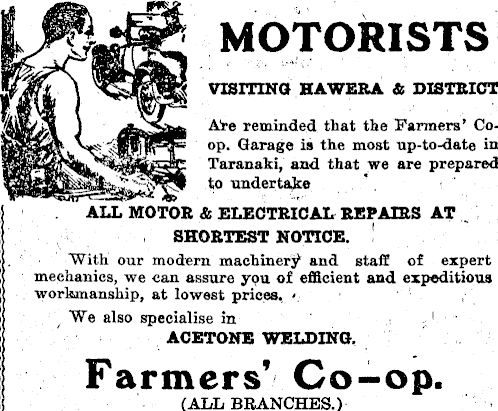 MOTORISTS

VISITING HAWERA & DISTRICT

Are reminded that the Farmers' Co-op. Garage is the most up-to-date in Taranaki, and that we are prepared to undertake

ALL MOTOR & ELECTRICAL REPAIRS AT SHORTEST NOTICE.

With our modern machinery and staff of expert mechanics, we can assure you of efficient and expeditious workmanship, at lowest prices.

We also specialise in

ACETONE WELDING.

Farmers' Co-op.

(ALL BRANCHES.)